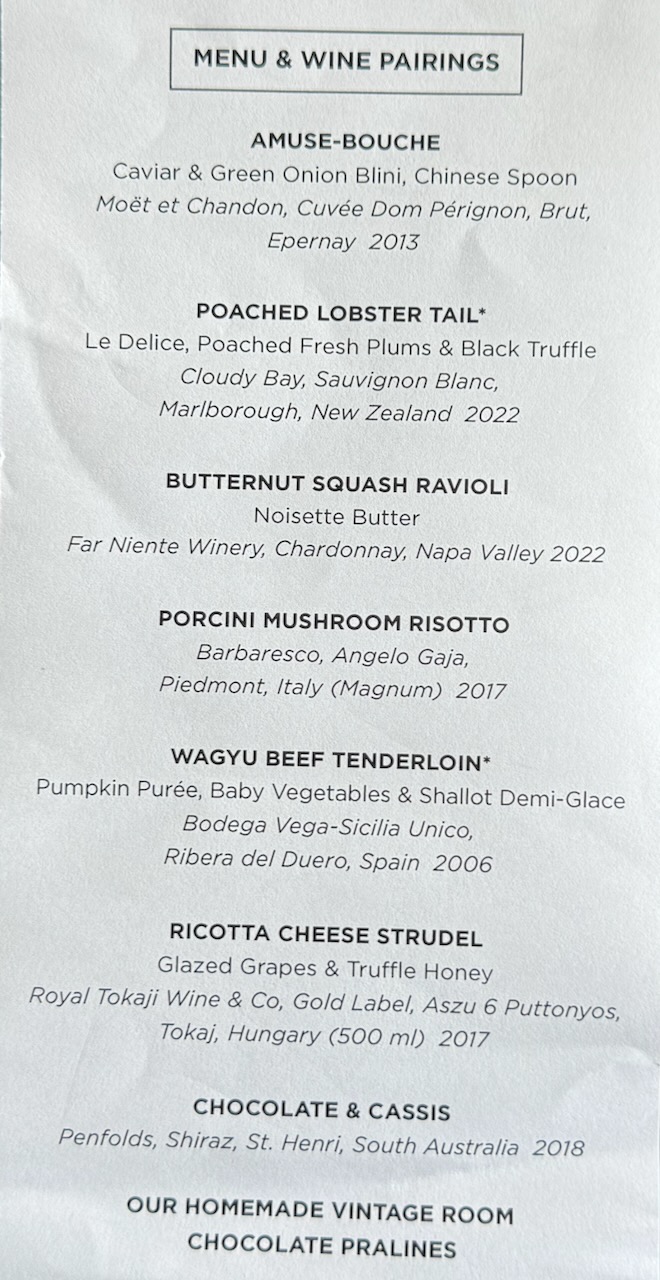 MENU & WINE PAIRINGS

AMUSE-BOUCHE
Caviar & Green Onion Blini, Chinese Spoon
Moët et Chandon, Cuvée Dom Pérignon, Brut,
Epernay 2013

POACHED LOBSTER TAIL*
Le Delice, Poached Fresh Plums & Black Truffle
Cloudy Bay, Sauvignon Blanc,
Marlborough, New Zealand 2022

BUTTERNUT SQUASH RAVIOLI
Noisette Butter
Far Niente Winery, Chardonnay, Napa Valley 2022

PORCINI MUSHROOM RISOTTO
Barbaresco, Angelo Gaja,
Piedmont, Italy (Magnum) 2017

WAGYU BEEF TENDERLOIN*
Pumpkin Purée, Baby Vegetables & Shallot Demi-Glace
Bodega Vega-Sicilia Unico,
Ribera del Duero, Spain 2006

RICOTTA CHEESE STRUDEL
Glazed Grapes & Truffle Honey
Royal Tokaji Wine & Co, Gold Label, Aszu 6 Puttonyos,
Tokaj, Hungary (500 ml) 2017

CHOCOLATE & CASSIS
Penfolds, Shiraz, St. Henri, South Australia 2018

OUR HOMEMADE VINTAGE ROOM
CHOCOLATE PRALINES